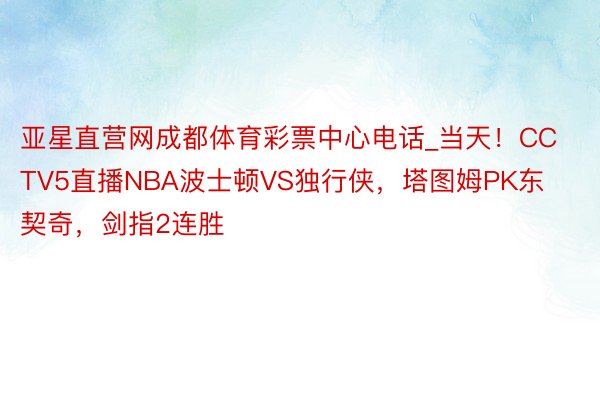 亚星直营网成都体育彩票中心电话_当天！CCTV5直播NBA波士顿VS独行侠，塔图姆PK东契奇，剑指2连胜